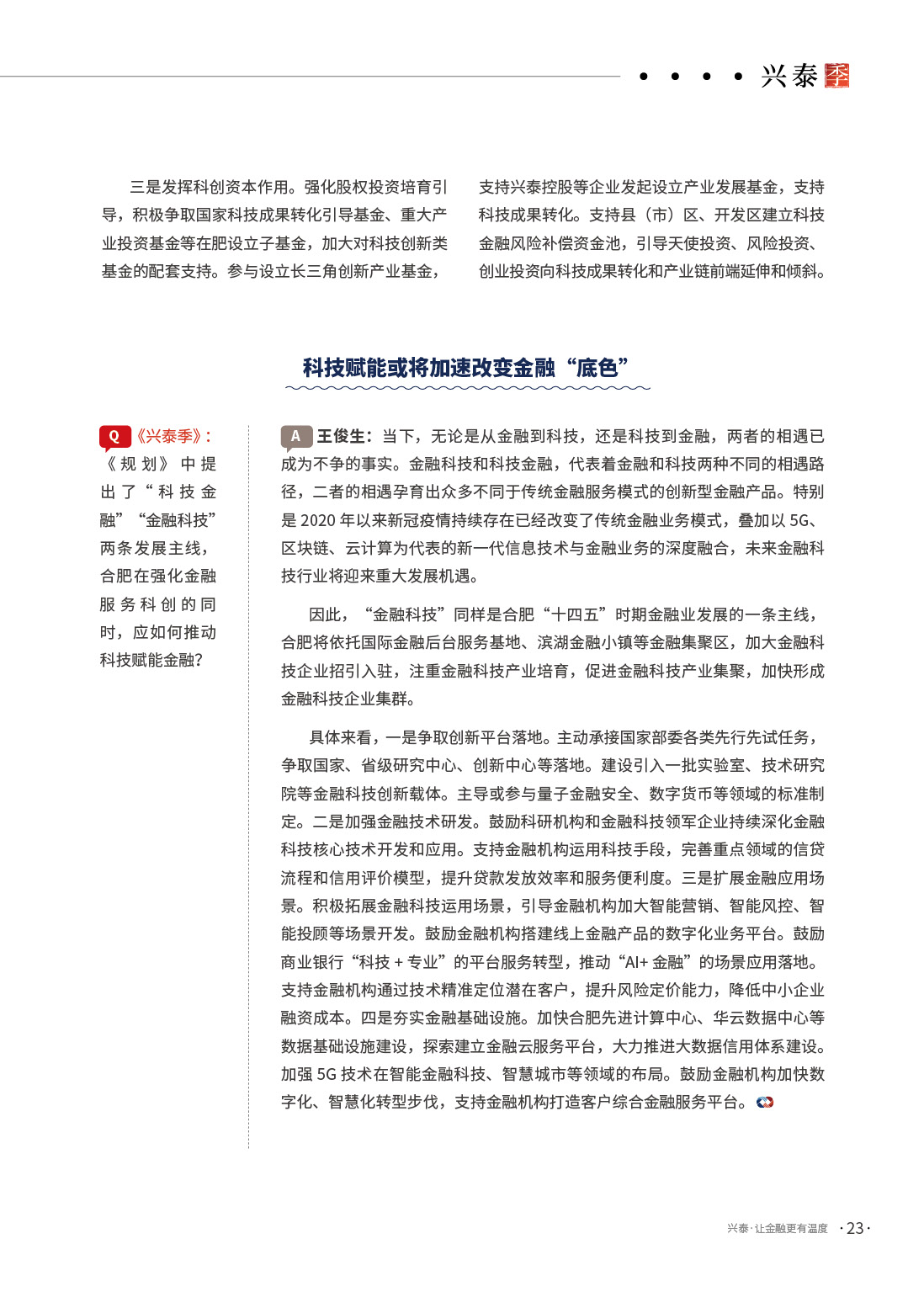 兴泰季

三是发挥科创资本作用。强化股权投资培育引导，积极争取国家科技成果转化引导基金、重大产业投资基金等在肥设立子基金，加大对科技创新类基金的配套支持。参与设立长三角创新产业基金，支持兴泰控股等企业发起设立产业发展基金，支持科技成果转化。支持县（市）区、开发区建立科技金融风险补偿资金池，引导天使投资、风险投资、创业投资向科技成果转化和产业链前端延伸和倾斜。

科技赋能或将加速改变金融“底色”

Q《兴泰季》：《规划》中提出了“科技金融”“金融科技”两条发展主线，合肥在强化金融服务科创的同时，应如何推动科技赋能金融？

A 王俊生：当下，无论是从金融到科技，还是科技到金融，两者的相遇已成为不争的事实。金融科技和科技金融，代表着金融和科技两种不同的相遇路径，二者的相遇孕育出众多不同于传统金融服务模式的创新型金融产品。特别是 2020 年以来新冠疫情持续存在已经改变了传统金融业务模式，叠加以 5G、区块链、云计算为代表的新一代信息技术与金融业务的深度融合，未来金融科技行业将迎来重大发展机遇。

因此，“金融科技”同样是合肥“十四五”时期金融业发展的一条主线，合肥将依托国际金融后台服务基地、滨湖金融小镇等金融集聚区，加大金融科技企业招引入驻，注重金融科技产业培育，促进金融科技产业集聚，加快形成金融科技企业集群。

具体来看，一是争取创新平台落地。主动承接国家部委各类先行先试任务，争取国家、省级研究中心、创新中心等落地。建设引入一批实验室、技术研究院等金融科技创新载体。主导或参与量子金融安全、数字货币等领域的标准制定。二是加强金融技术研发。鼓励科研机构和金融科技领军企业持续深化金融科技核心技术开发和应用。支持金融机构运用科技手段，完善重点领域的信贷流程和信用评价模型，提升贷款发放效率和服务便利度。三是扩展金融应用场景。积极拓展金融科技运用场景，引导金融机构加大智能营销、智能风控、智能投顾等场景开发。鼓励金融机构搭建线上金融产品的数字化业务平台。鼓励商业银行“科技 + 专业”的平台服务转型，推动“AI+ 金融”的场景应用落地。支持金融机构通过技术精准定位潜在客户，提升风险定价能力，降低中小企业融资成本。四是夯实金融基础设施。加快合肥先进计算中心、华云数据中心等数据基础设施建设，探索建立金融云服务平台，大力推进大数据信用体系建设。加强 5G 技术在智能金融科技、智慧城市等领域的布局。鼓励金融机构加快数字化、智慧化转型步伐，支持金融机构打造客户综合金融服务平台。

兴泰·让金融更有温度 ·23·